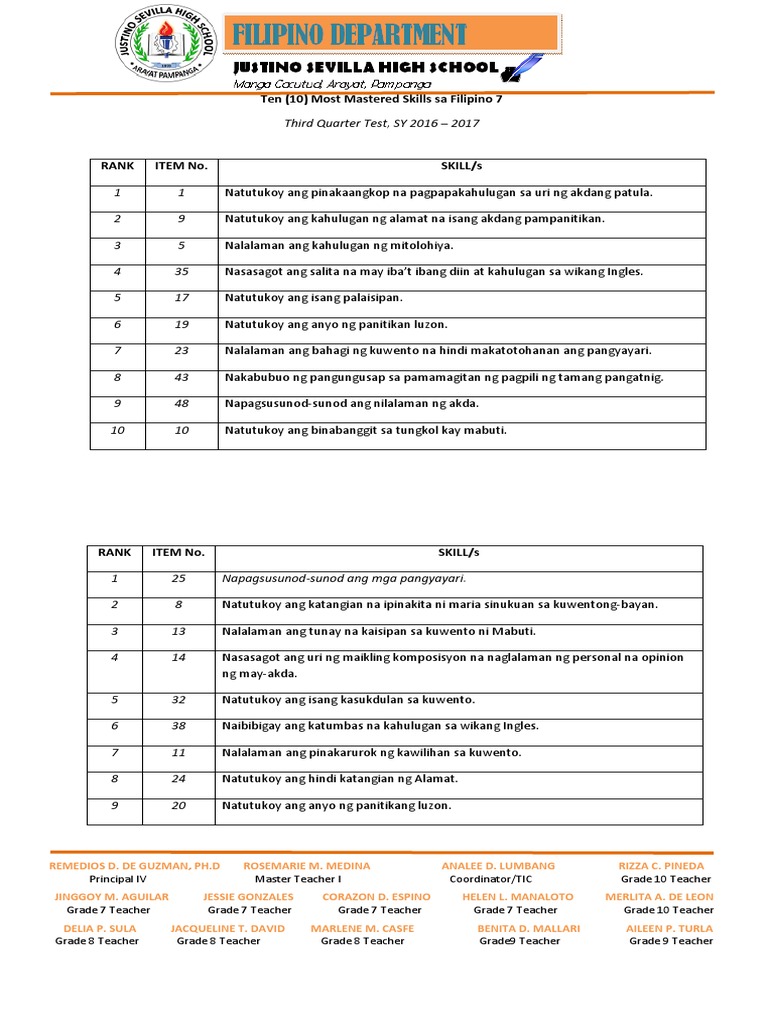 JUSTINO SEVILLA HIGH SCHOOL
ARAYAT PAMPANGA

FILIPINO DEPARTMENT

JUSTINO SEVILLA HIGH SCHOOL
Manga Cacutud, Arayat, Pampanga

Ten (10) Most Mastered Skills sa Filipino 7

Third Quarter Test, SY 2016 – 2017

| RANK | ITEM No. | SKILL/s |
|---|---|---|
| 1 | 1 | Natutukoy ang pinakaangkop na pagpapakahulugan sa uri ng akdang patula. |
| 2 | 9 | Natutukoy ang kahulugan ng alamat na isang akdang pampanitikan. |
| 3 | 5 | Nalalaman ang kahulugan ng mitolohiya. |
| 4 | 35 | Nasasagot ang salita na may iba't ibang diin at kahulugan sa wikang Ingles. |
| 5 | 17 | Natutukoy ang isang palaisipan. |
| 6 | 19 | Natutukoy ang anyo ng panitikan luzon. |
| 7 | 23 | Nalalaman ang bahagi ng kuwento na hindi makatotohanan ang pangyayari. |
| 8 | 43 | Nakabubuo ng pangungusap sa pamamagitan ng pagpili ng tamang pangatnig. |
| 9 | 48 | Napagsusunod-sunod ang nilalaman ng akda. |
| 10 | 10 | Natutukoy ang binabanggit sa tungkol kay mabuti. |

| RANK | ITEM No. | SKILL/s |
|---|---|---|
| 1 | 25 | Napagsusunod-sunod ang mga pangyayari. |
| 2 | 8 | Natutukoy ang katangian na ipinakita ni maria sinukuan sa kuwentong-bayan. |
| 3 | 13 | Nalalaman ang tunay na kaisipan sa kuwento ni Mabuti. |
| 4 | 14 | Nasasagot ang uri ng maikling komposisyon na naglalaman ng personal na opinion ng may-akda. |
| 5 | 32 | Natutukoy ang isang kasukdulan sa kuwento. |
| 6 | 38 | Naibibigay ang katumbas na kahulugan sa wikang Ingles. |
| 7 | 11 | Nalalaman ang pinakarurok ng kawilihan sa kuwento. |
| 8 | 24 | Natutukoy ang hindi katangian ng Alamat. |
| 9 | 20 | Natutukoy ang anyo ng panitikang luzon. |

REMEDIOS D. DE GUZMAN, PH.D
Principal IV

ROSEMARIE M. MEDINA
Master Teacher I

ANALEE D. LUMBANG
Coordinator/TIC

RIZZA C. PINEDA
Grade 10 Teacher

JINGGOY M. AGUILAR
Grade 7 Teacher

JESSIE GONZALES
Grade 7 Teacher

CORAZON D. ESPINO
Grade 7 Teacher

HELEN L. MANALOTO
Grade 7 Teacher

MERLITA A. DE LEON
Grade 10 Teacher

DELIA P. SULA
Grade 8 Teacher

JACQUELINE T. DAVID
Grade 8 Teacher

MARLENE M. CASFE
Grade 8 Teacher

BENITA D. MALLARI
Grade9 Teacher

AILEEN P. TURLA
Grade 9 Teacher